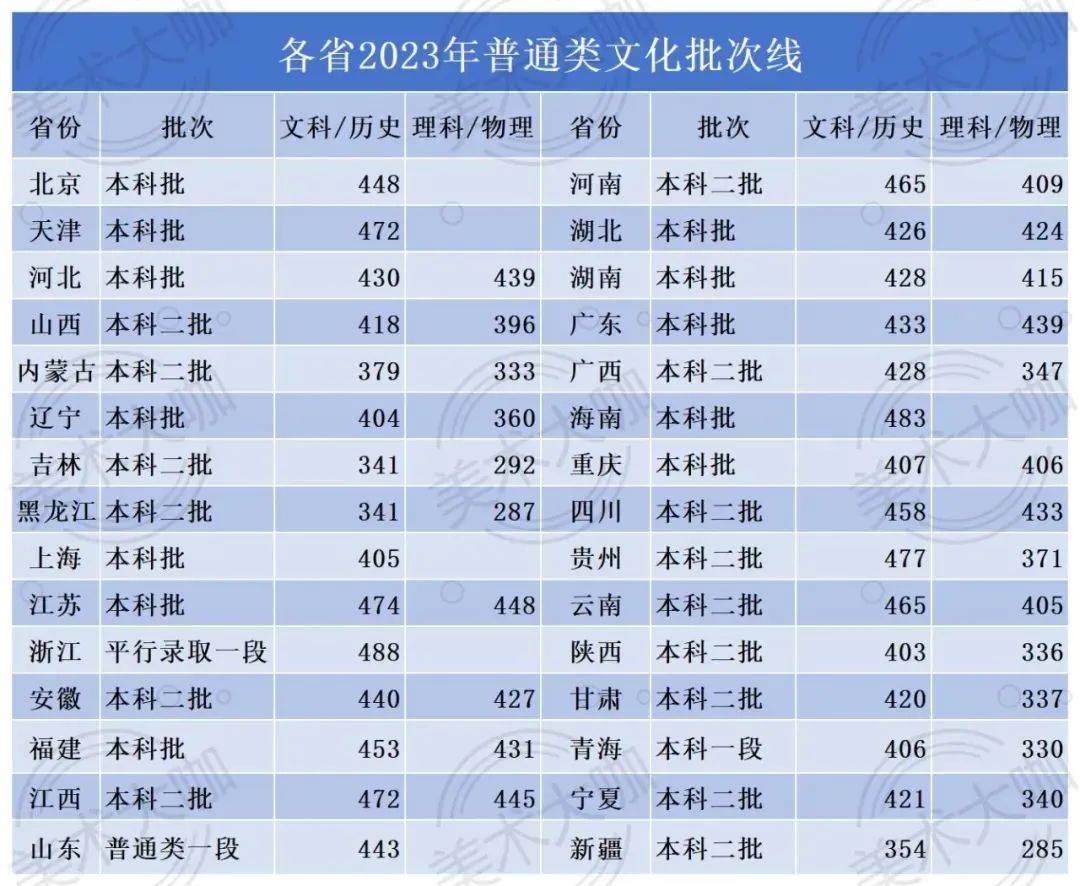 各省2023年普通类文化批次线

| 省份 | 批次 | 文科/历史 | 理科/物理 | 省份 | 批次 | 文科/历史 | 理科/物理 |
|---|---|---|---|---|---|---|---|
| 北京 | 本科批 | 448 | | 河南 | 本科二批 | 465 | 409 |
| 天津 | 本科批 | 472 | | 湖北 | 本科批 | 426 | 424 |
| 河北 | 本科批 | 430 | 439 | 湖南 | 本科批 | 428 | 415 |
| 山西 | 本科二批 | 418 | 396 | 广东 | 本科批 | 433 | 439 |
| 内蒙古 | 本科二批 | 379 | 333 | 广西 | 本科二批 | 428 | 347 |
| 辽宁 | 本科批 | 404 | 360 | 海南 | 本科批 | 483 | |
| 吉林 | 本科二批 | 341 | 292 | 重庆 | 本科批 | 407 | 406 |
| 黑龙江 | 本科二批 | 341 | 287 | 四川 | 本科二批 | 458 | 433 |
| 上海 | 本科批 | 405 | | 贵州 | 本科二批 | 477 | 371 |
| 江苏 | 本科批 | 474 | 448 | 云南 | 本科二批 | 465 | 405 |
| 浙江 | 平行录取一段 | 488 | | 陕西 | 本科二批 | 403 | 336 |
| 安徽 | 本科二批 | 440 | 427 | 甘肃 | 本科二批 | 420 | 337 |
| 福建 | 本科批 | 453 | 431 | 青海 | 本科一段 | 406 | 330 |
| 江西 | 本科二批 | 472 | 445 | 宁夏 | 本科二批 | 421 | 340 |
| 山东 | 普通类一段 | 443 | | 新疆 | 本科二批 | 354 | 285 |

美术大咖